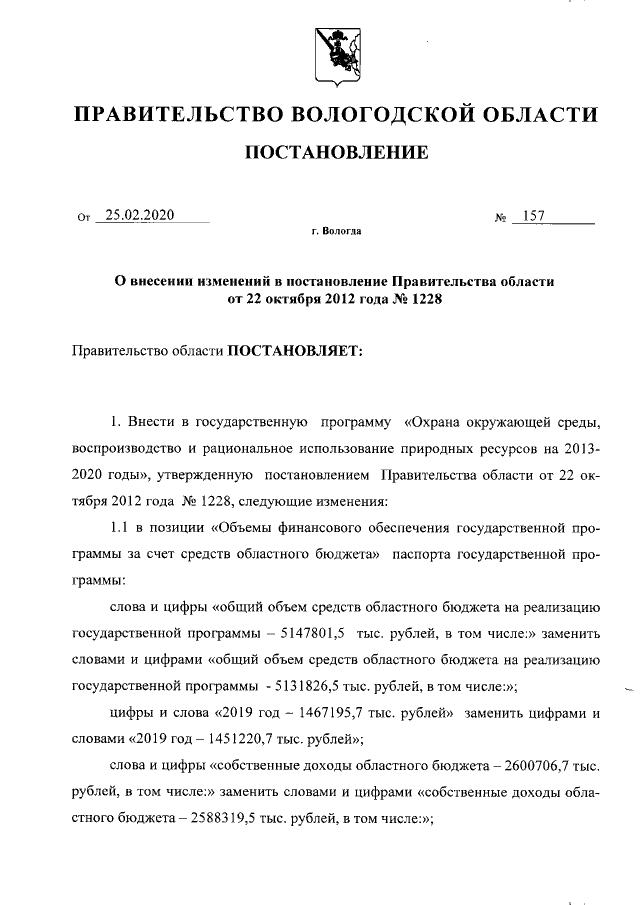 ПРАВИТЕЛЬСТВО ВОЛОГОДСКОЙ ОБЛАСТИ

ПОСТАНОВЛЕНИЕ

От 25.02.2020 № 157

г. Вологда

О внесении изменений в постановление Правительства области от 22 октября 2012 года № 1228

Правительство области ПОСТАНОВЛЯЕТ:

1. Внести в государственную программу «Охрана окружающей среды, воспроизводство и рациональное использование природных ресурсов на 2013-2020 годы», утвержденную постановлением Правительства области от 22 октября 2012 года № 1228, следующие изменения:

1.1 в позиции «Объемы финансового обеспечения государственной программы за счет средств областного бюджета» паспорта государственной программы:

слова и цифры «общий объем средств областного бюджета на реализацию государственной программы – 5147801,5 тыс. рублей, в том числе:» заменить словами и цифрами «общий объем средств областного бюджета на реализацию государственной программы - 5131826,5 тыс. рублей, в том числе:»;

цифры и слова «2019 год – 1467195,7 тыс. рублей» заменить цифрами и словами «2019 год – 1451220,7 тыс. рублей»;

слова и цифры «собственные доходы областного бюджета – 2600706,7 тыс. рублей, в том числе:» заменить словами и цифрами «собственные доходы областного бюджета – 2588319,5 тыс. рублей, в том числе:»;